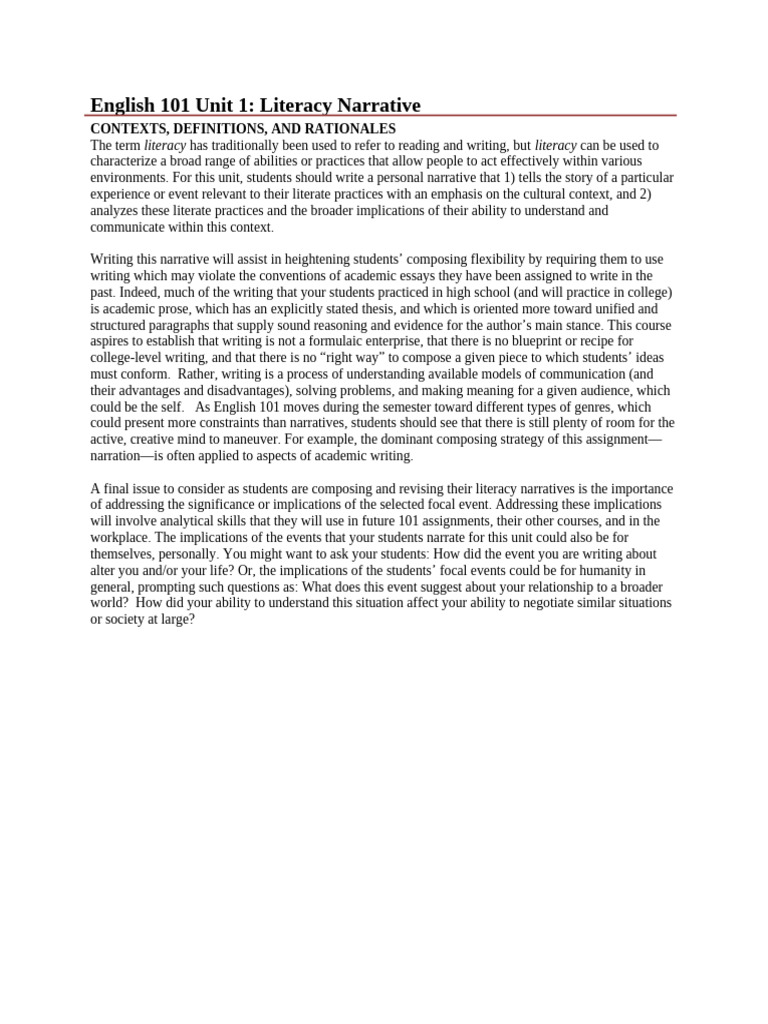 English 101 Unit 1: Literacy Narrative

CONTEXTS, DEFINITIONS, AND RATIONALES

The term literacy has traditionally been used to refer to reading and writing, but literacy can be used to characterize a broad range of abilities or practices that allow people to act effectively within various environments. For this unit, students should write a personal narrative that 1) tells the story of a particular experience or event relevant to their literate practices with an emphasis on the cultural context, and 2) analyzes these literate practices and the broader implications of their ability to understand and communicate within this context.

Writing this narrative will assist in heightening students' composing flexibility by requiring them to use writing which may violate the conventions of academic essays they have been assigned to write in the past. Indeed, much of the writing that your students practiced in high school (and will practice in college) is academic prose, which has an explicitly stated thesis, and which is oriented more toward unified and structured paragraphs that supply sound reasoning and evidence for the author's main stance. This course aspires to establish that writing is not a formulaic enterprise, that there is no blueprint or recipe for college-level writing, and that there is no "right way" to compose a given piece to which students' ideas must conform. Rather, writing is a process of understanding available models of communication (and their advantages and disadvantages), solving problems, and making meaning for a given audience, which could be the self. As English 101 moves during the semester toward different types of genres, which could present more constraints than narratives, students should see that there is still plenty of room for the active, creative mind to maneuver. For example, the dominant composing strategy of this assignment—narration—is often applied to aspects of academic writing.

A final issue to consider as students are composing and revising their literacy narratives is the importance of addressing the significance or implications of the selected focal event. Addressing these implications will involve analytical skills that they will use in future 101 assignments, their other courses, and in the workplace. The implications of the events that your students narrate for this unit could also be for themselves, personally. You might want to ask your students: How did the event you are writing about alter you and/or your life? Or, the implications of the students' focal events could be for humanity in general, prompting such questions as: What does this event suggest about your relationship to a broader world? How did your ability to understand this situation affect your ability to negotiate similar situations or society at large?